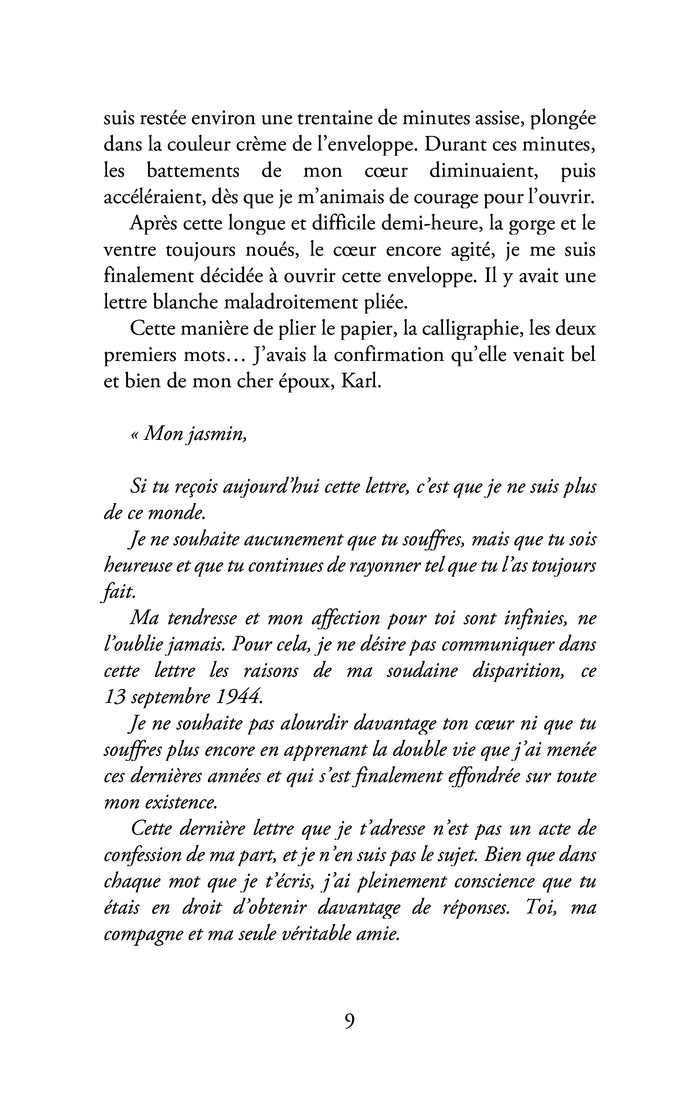 suis restée environ une trentaine de minutes assise, plongée dans la couleur crème de l'enveloppe. Durant ces minutes, les battements de mon cœur diminuaient, puis accéléraient, dès que je m'animais de courage pour l'ouvrir.

Après cette longue et difficile demi-heure, la gorge et le ventre toujours noués, le cœur encore agité, je me suis finalement décidée à ouvrir cette enveloppe. Il y avait une lettre blanche maladroitement pliée.

Cette manière de plier le papier, la calligraphie, les deux premiers mots… J'avais la confirmation qu'elle venait bel et bien de mon cher époux, Karl.

« Mon jasmin,

Si tu reçois aujourd'hui cette lettre, c'est que je ne suis plus de ce monde.

Je ne souhaite aucunement que tu souffres, mais que tu sois heureuse et que tu continues de rayonner tel que tu l'as toujours fait.

Ma tendresse et mon affection pour toi sont infinies, ne l'oublie jamais. Pour cela, je ne désire pas communiquer dans cette lettre les raisons de ma soudaine disparition, ce 13 septembre 1944.

Je ne souhaite pas alourdir davantage ton cœur ni que tu souffres plus encore en apprenant la double vie que j'ai menée ces dernières années et qui s'est finalement effondrée sur toute mon existence.

Cette dernière lettre que je t'adresse n'est pas un acte de confession de ma part, et je n'en suis pas le sujet. Bien que dans chaque mot que je t'écris, j'ai pleinement conscience que tu étais en droit d'obtenir davantage de réponses. Toi, ma compagne et ma seule véritable amie.

9